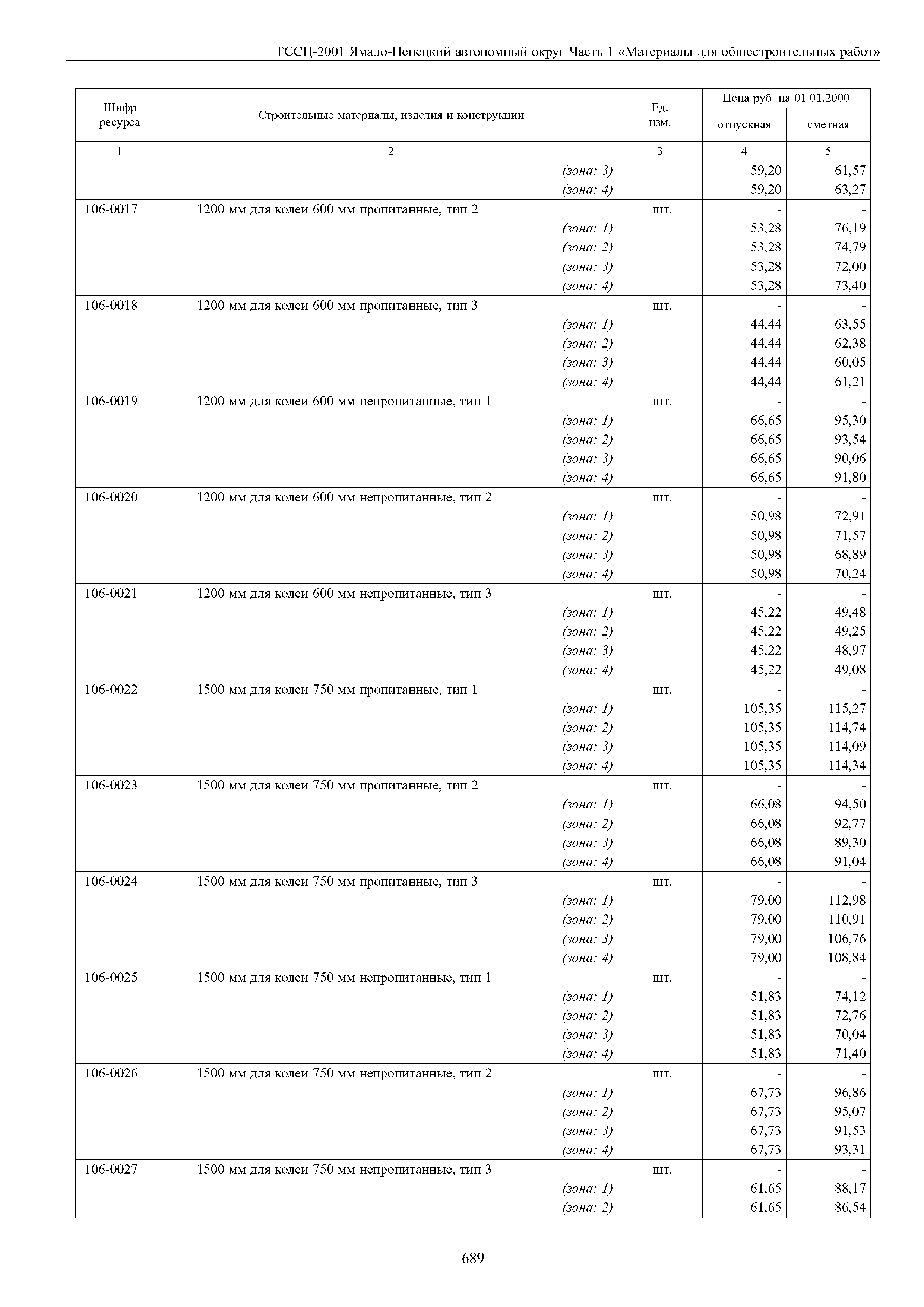 ТССЦ-2001 Ямало-Ненецкий автономный округ Часть 1 «Материалы для общестроительных работ»

| Шифр ресурса | Строительные материалы, изделия и конструкции | Ед. изм. | Цена руб. на 01.01.2000 отпускная | Цена руб. на 01.01.2000 сметная |
|---|---|---|---|---|
| 1 | 2 | 3 | 4 | 5 |
| | (зона: 3) | | 59,20 | 61,57 |
| | (зона: 4) | | 59,20 | 63,27 |
| 106-0017 | 1200 мм для колеи 600 мм пропитанные, тип 2 | шт. | - | - |
| | (зона: 1) | | 53,28 | 76,19 |
| | (зона: 2) | | 53,28 | 74,79 |
| | (зона: 3) | | 53,28 | 72,00 |
| | (зона: 4) | | 53,28 | 73,40 |
| 106-0018 | 1200 мм для колеи 600 мм пропитанные, тип 3 | шт. | - | - |
| | (зона: 1) | | 44,44 | 63,55 |
| | (зона: 2) | | 44,44 | 62,38 |
| | (зона: 3) | | 44,44 | 60,05 |
| | (зона: 4) | | 44,44 | 61,21 |
| 106-0019 | 1200 мм для колеи 600 мм непропитанные, тип 1 | шт. | - | - |
| | (зона: 1) | | 66,65 | 95,30 |
| | (зона: 2) | | 66,65 | 93,54 |
| | (зона: 3) | | 66,65 | 90,06 |
| | (зона: 4) | | 66,65 | 91,80 |
| 106-0020 | 1200 мм для колеи 600 мм непропитанные, тип 2 | шт. | - | - |
| | (зона: 1) | | 50,98 | 72,91 |
| | (зона: 2) | | 50,98 | 71,57 |
| | (зона: 3) | | 50,98 | 68,89 |
| | (зона: 4) | | 50,98 | 70,24 |
| 106-0021 | 1200 мм для колеи 600 мм непропитанные, тип 3 | шт. | - | - |
| | (зона: 1) | | 45,22 | 49,48 |
| | (зона: 2) | | 45,22 | 49,25 |
| | (зона: 3) | | 45,22 | 48,97 |
| | (зона: 4) | | 45,22 | 49,08 |
| 106-0022 | 1500 мм для колеи 750 мм пропитанные, тип 1 | шт. | - | - |
| | (зона: 1) | | 105,35 | 115,27 |
| | (зона: 2) | | 105,35 | 114,74 |
| | (зона: 3) | | 105,35 | 114,09 |
| | (зона: 4) | | 105,35 | 114,34 |
| 106-0023 | 1500 мм для колеи 750 мм пропитанные, тип 2 | шт. | - | - |
| | (зона: 1) | | 66,08 | 94,50 |
| | (зона: 2) | | 66,08 | 92,77 |
| | (зона: 3) | | 66,08 | 89,30 |
| | (зона: 4) | | 66,08 | 91,04 |
| 106-0024 | 1500 мм для колеи 750 мм пропитанные, тип 3 | шт. | - | - |
| | (зона: 1) | | 79,00 | 112,98 |
| | (зона: 2) | | 79,00 | 110,91 |
| | (зона: 3) | | 79,00 | 106,76 |
| | (зона: 4) | | 79,00 | 108,84 |
| 106-0025 | 1500 мм для колеи 750 мм непропитанные, тип 1 | шт. | - | - |
| | (зона: 1) | | 51,83 | 74,12 |
| | (зона: 2) | | 51,83 | 72,76 |
| | (зона: 3) | | 51,83 | 70,04 |
| | (зона: 4) | | 51,83 | 71,40 |
| 106-0026 | 1500 мм для колеи 750 мм непропитанные, тип 2 | шт. | - | - |
| | (зона: 1) | | 67,73 | 96,86 |
| | (зона: 2) | | 67,73 | 95,07 |
| | (зона: 3) | | 67,73 | 91,53 |
| | (зона: 4) | | 67,73 | 93,31 |
| 106-0027 | 1500 мм для колеи 750 мм непропитанные, тип 3 | шт. | - | - |
| | (зона: 1) | | 61,65 | 88,17 |
| | (зона: 2) | | 61,65 | 86,54 |

689